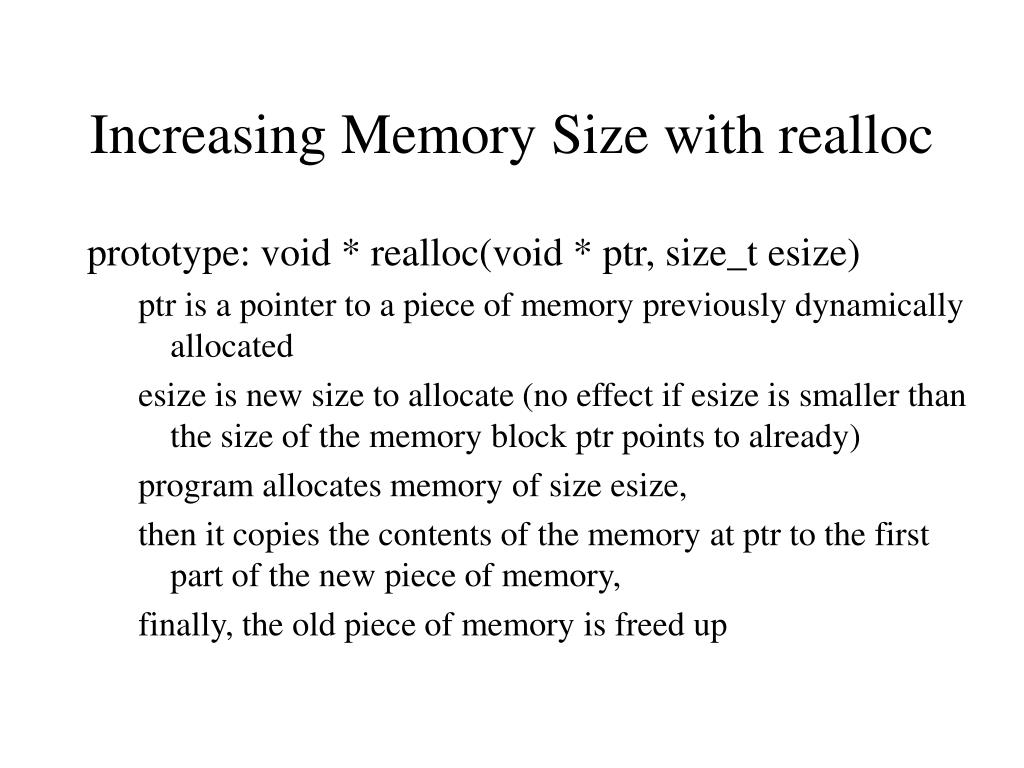 Increasing Memory Size with realloc

prototype: void * realloc(void * ptr, size_t esize)

ptr is a pointer to a piece of memory previously dynamically allocated

esize is new size to allocate (no effect if esize is smaller than the size of the memory block ptr points to already)

program allocates memory of size esize,

then it copies the contents of the memory at ptr to the first part of the new piece of memory,

finally, the old piece of memory is freed up